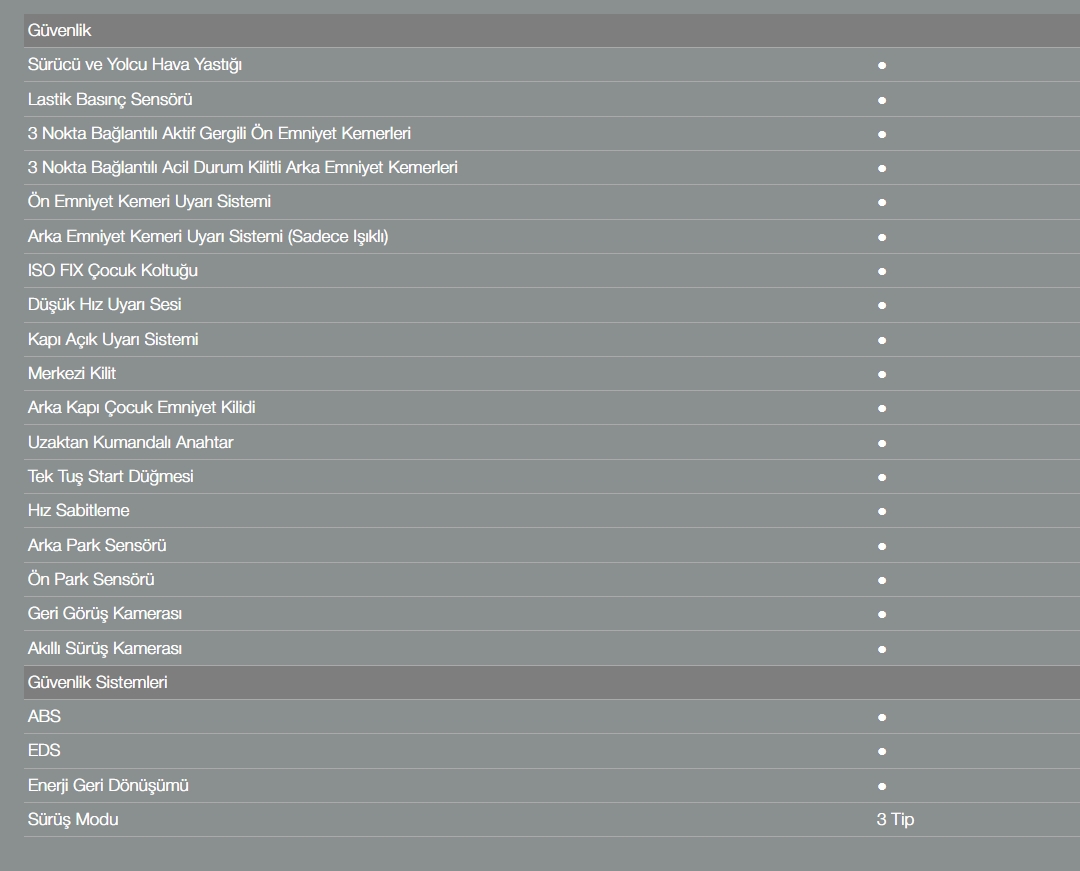 | Güvenlik | |
|---|---|
| Sürücü ve Yolcu Hava Yastığı | ● |
| Lastik Basınç Sensörü | ● |
| 3 Nokta Bağlantılı Aktif Gergili Ön Emniyet Kemerleri | ● |
| 3 Nokta Bağlantılı Acil Durum Kilitli Arka Emniyet Kemerleri | ● |
| Ön Emniyet Kemeri Uyarı Sistemi | ● |
| Arka Emniyet Kemeri Uyarı Sistemi (Sadece Işıklı) | ● |
| ISO FIX Çocuk Koltuğu | ● |
| Düşük Hız Uyarı Sesi | ● |
| Kapı Açık Uyarı Sistemi | ● |
| Merkezi Kilit | ● |
| Arka Kapı Çocuk Emniyet Kilidi | ● |
| Uzaktan Kumandalı Anahtar | ● |
| Tek Tuş Start Düğmesi | ● |
| Hız Sabitleme | ● |
| Arka Park Sensörü | ● |
| Ön Park Sensörü | ● |
| Geri Görüş Kamerası | ● |
| Akıllı Sürüş Kamerası | ● |
| Güvenlik Sistemleri | |
| ABS | ● |
| EDS | ● |
| Enerji Geri Dönüşümü | ● |
| Sürüş Modu | 3 Tip |